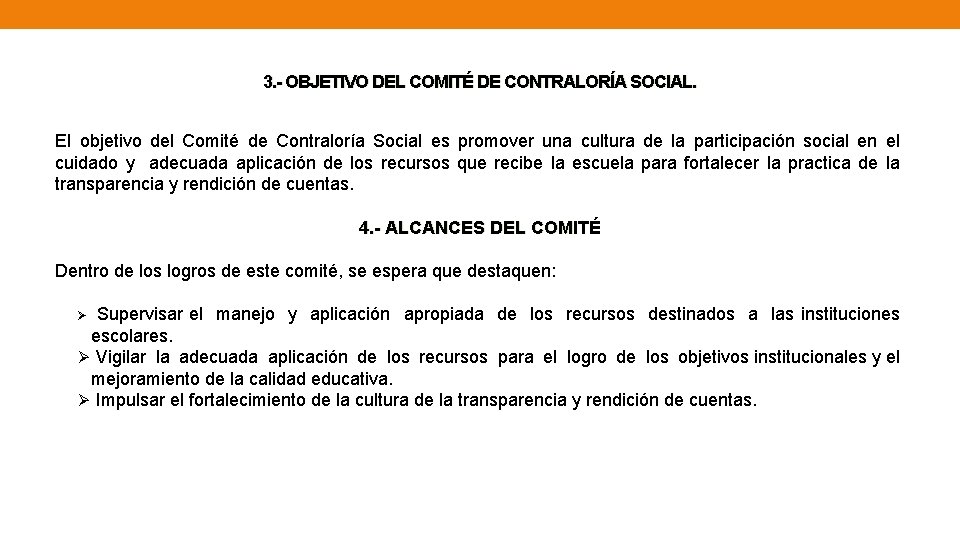 3.- OBJETIVO DEL COMITÉ DE CONTRALORÍA SOCIAL.

El objetivo del Comité de Contraloría Social es promover una cultura de la participación social en el cuidado y adecuada aplicación de los recursos que recibe la escuela para fortalecer la practica de la transparencia y rendición de cuentas.

4.- ALCANCES DEL COMITÉ

Dentro de los logros de este comité, se espera que destaquen:

➢ Supervisar el manejo y aplicación apropiada de los recursos destinados a las instituciones escolares.
➢ Vigilar la adecuada aplicación de los recursos para el logro de los objetivos institucionales y el mejoramiento de la calidad educativa.
➢ Impulsar el fortalecimiento de la cultura de la transparencia y rendición de cuentas.